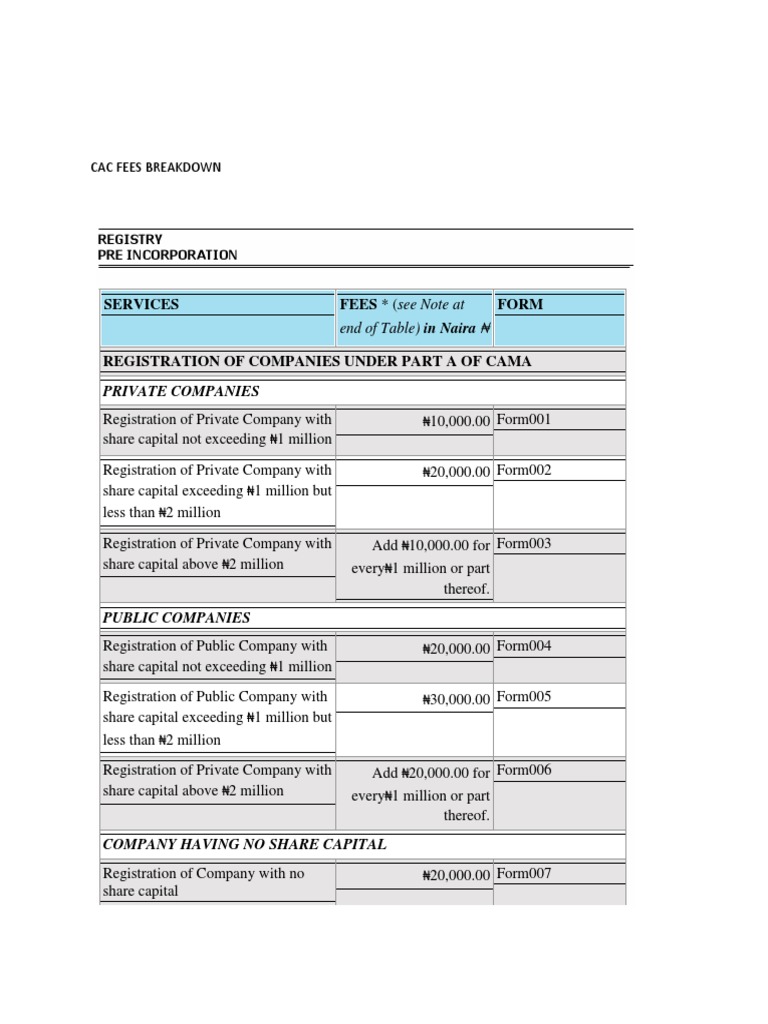 CAC FEES BREAKDOWN

REGISTRY
PRE INCORPORATION

| SERVICES | FEES * (see Note at end of Table) in Naira ₦ | FORM |
|---|---|---|
| REGISTRATION OF COMPANIES UNDER PART A OF CAMA | | |
| PRIVATE COMPANIES | | |
| Registration of Private Company with share capital not exceeding ₦1 million | ₦10,000.00 | Form001 |
| Registration of Private Company with share capital exceeding ₦1 million but less than ₦2 million | ₦20,000.00 | Form002 |
| Registration of Private Company with share capital above ₦2 million | Add ₦10,000.00 for every₦1 million or part thereof. | Form003 |
| PUBLIC COMPANIES | | |
| Registration of Public Company with share capital not exceeding ₦1 million | ₦20,000.00 | Form004 |
| Registration of Public Company with share capital exceeding ₦1 million but less than ₦2 million | ₦30,000.00 | Form005 |
| Registration of Private Company with share capital above ₦2 million | Add ₦20,000.00 for every₦1 million or part thereof. | Form006 |
| COMPANY HAVING NO SHARE CAPITAL | | |
| Registration of Company with no share capital | ₦20,000.00 | Form007 |